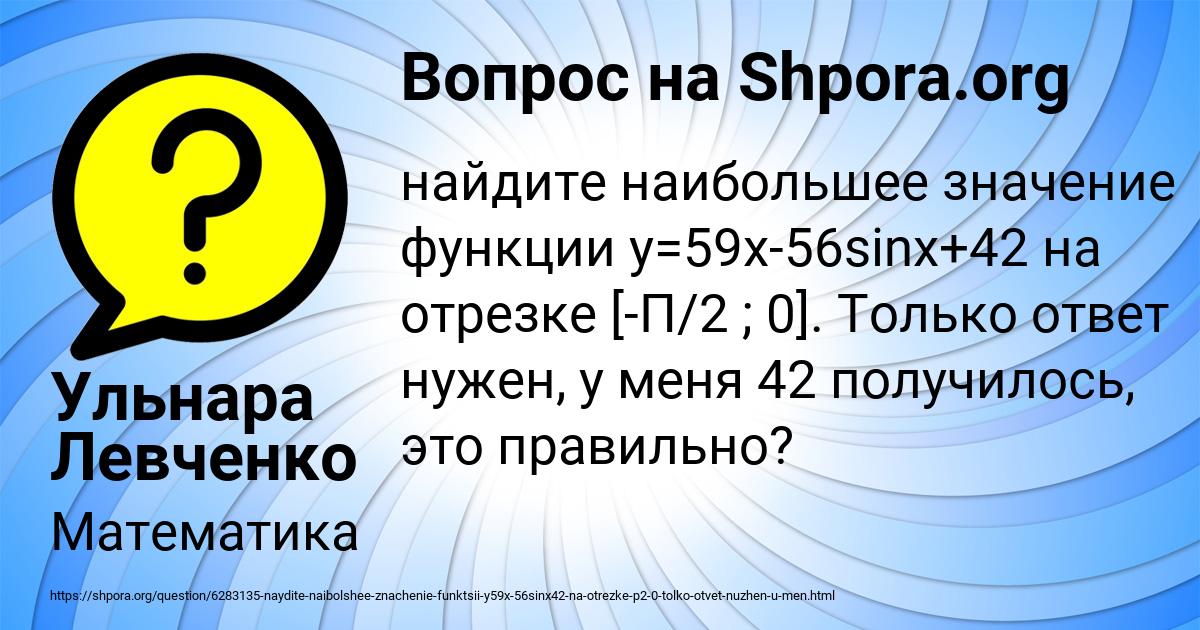 Вопрос на Shpora.org

найдите наибольшее значение функции y=59x-56sinx+42 на отрезке [-П/2 ; 0]. Только ответ нужен, у меня 42 получилось, это правильно?

Ульнара Левченко

Математика

https://shpora.org/question/6283135-naydite-naibolshee-znachenie-funktsii-y59x-56sinx42-na-otrezke-p2-0-tolko-otvet-nuzhen-u-men.html